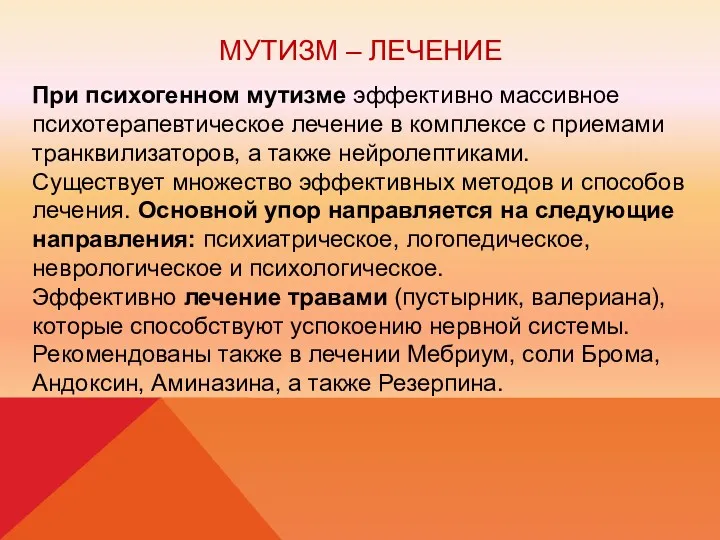 МУТИЗМ – ЛЕЧЕНИЕ

При психогенном мутизме эффективно массивное психотерапевтическое лечение в комплексе с приемами транквилизаторов, а также нейролептиками.
Существует множество эффективных методов и способов лечения. Основной упор направляется на следующие направления: психиатрическое, логопедическое, неврологическое и психологическое.
Эффективно лечение травами (пустырник, валериана), которые способствуют успокоению нервной системы.
Рекомендованы также в лечении Мебриум, соли Брома, Андоксин, Аминазина, а также Резерпина.